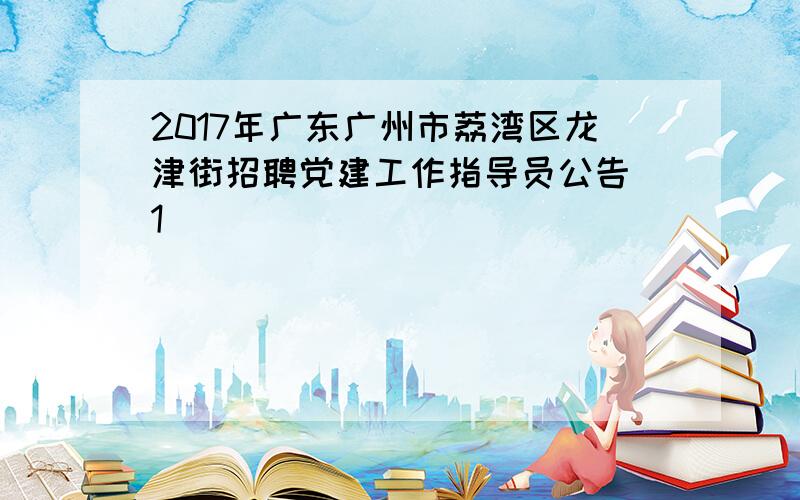 2017年广东广州市荔湾区龙津街招聘党建工作指导员公告1